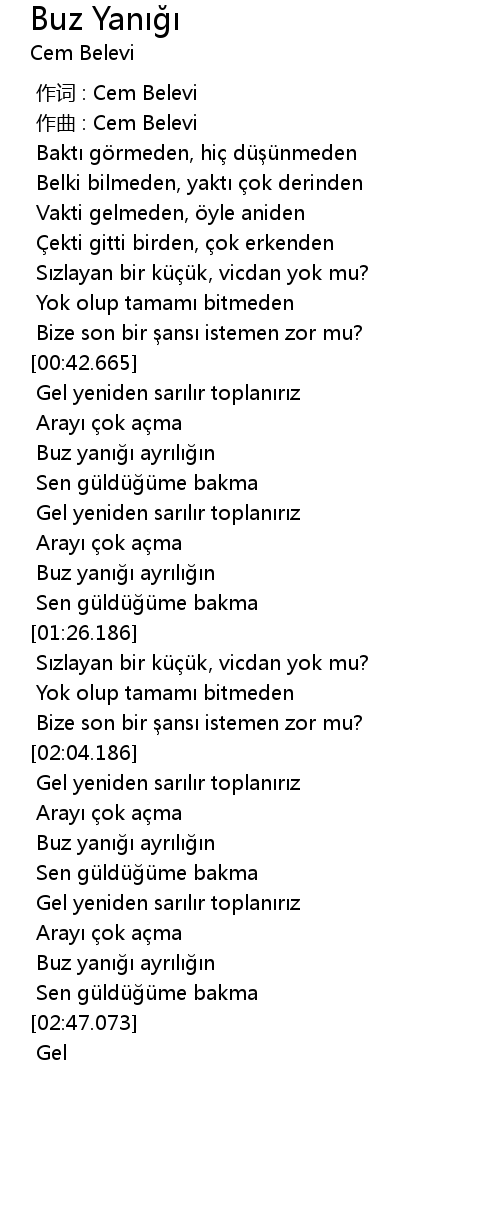 Buz Yanığı
Cem Belevi

作词 : Cem Belevi
作曲 : Cem Belevi
Baktı görmeden, hiç düşünmeden
Belki bilmeden, yaktı çok derinden
Vakti gelmeden, öyle aniden
Çekti gitti birden, çok erkenden
Sızlayan bir küçük, vicdan yok mu?
Yok olup tamamı bitmeden
Bize son bir şansı istemen zor mu?
[00:42.665]
Gel yeniden sarılır toplanırız
Arayı çok açma
Buz yanığı ayrılığın
Sen güldüğüme bakma
Gel yeniden sarılır toplanırız
Arayı çok açma
Buz yanığı ayrılığın
Sen güldüğüme bakma
[01:26.186]
Sızlayan bir küçük, vicdan yok mu?
Yok olup tamamı bitmeden
Bize son bir şansı istemen zor mu?
[02:04.186]
Gel yeniden sarılır toplanırız
Arayı çok açma
Buz yanığı ayrılığın
Sen güldüğüme bakma
Gel yeniden sarılır toplanırız
Arayı çok açma
Buz yanığı ayrılığın
Sen güldüğüme bakma
[02:47.073]
Gel